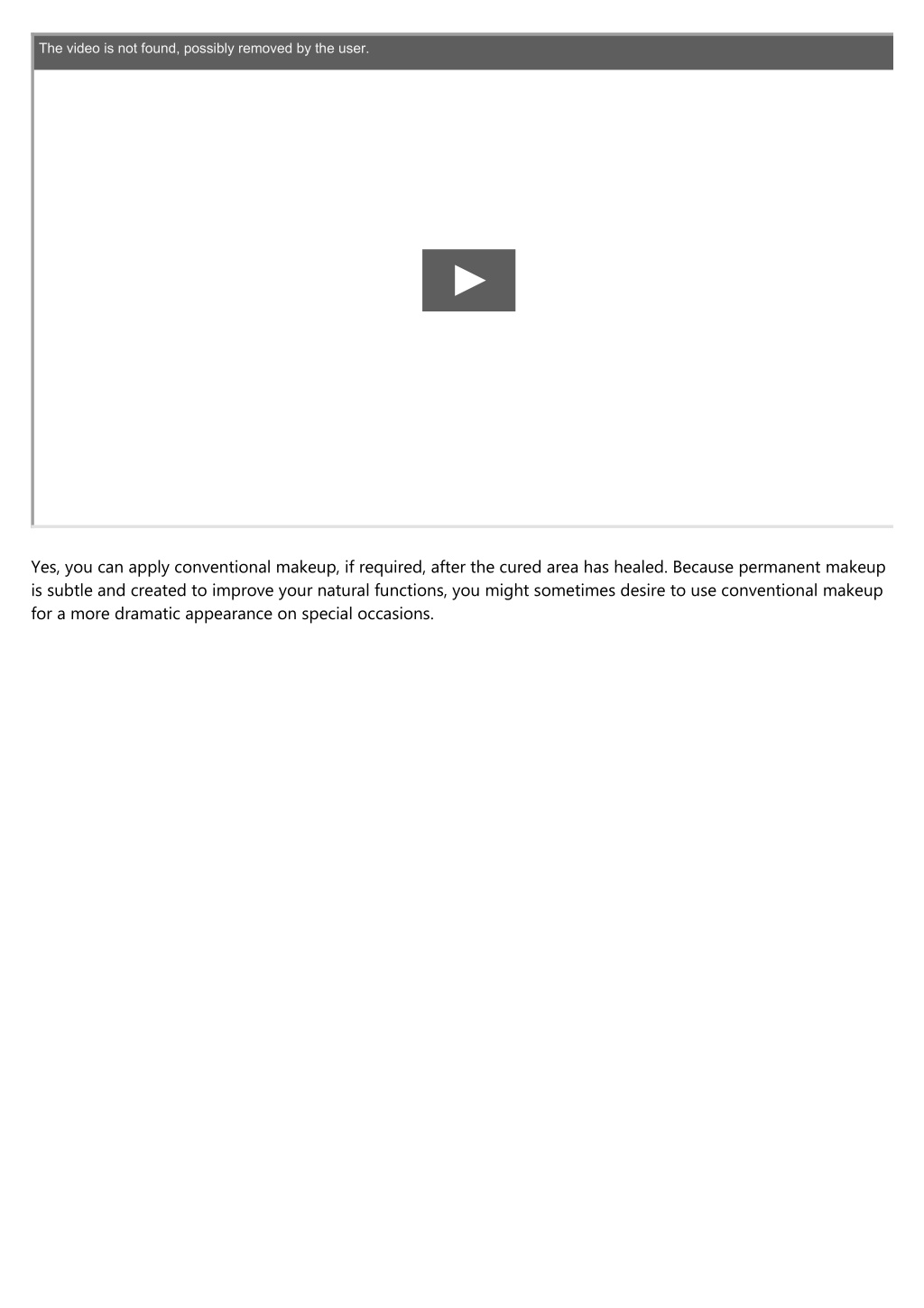 The video is not found, possibly removed by the user.

Yes, you can apply conventional makeup, if required, after the cured area has healed. Because permanent makeup is subtle and created to improve your natural functions, you might sometimes desire to use conventional makeup for a more dramatic appearance on special occasions.